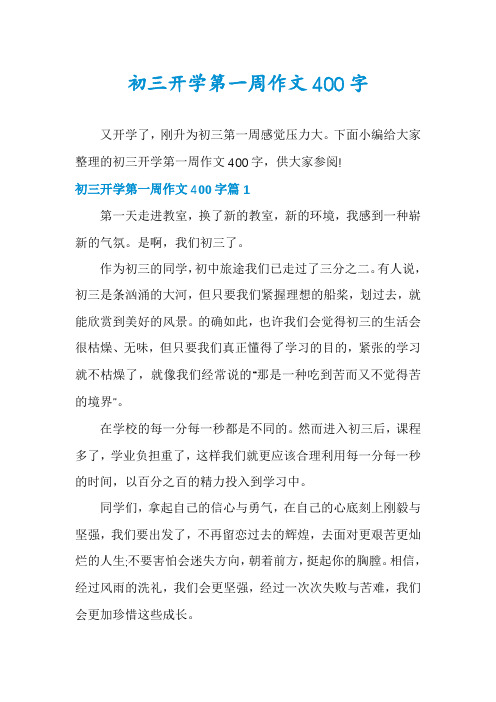 初三开学第一周作文400字

又开学了，刚升为初三第一周感觉压力大。下面小编给大家整理的初三开学第一周作文400字，供大家参阅!

初三开学第一周作文400字篇1

第一天走进教室，换了新的教室，新的环境，我感到一种崭新的气氛。是啊，我们初三了。

作为初三的同学，初中旅途我们已走过了三分之二。有人说，初三是条汹涌的大河，但只要我们紧握理想的船桨，划过去，就能欣赏到美好的风景。的确如此，也许我们会觉得初三的生活会很枯燥、无味，但只要我们真正懂得了学习的目的，紧张的学习就不枯燥了，就像我们经常说的"那是一种吃到苦而又不觉得苦的境界"。

在学校的每一分每一秒都是不同的。然而进入初三后，课程多了，学业负担重了，这样我们就更应该合理利用每一分每一秒的时间，以百分之百的精力投入到学习中。

同学们，拿起自己的信心与勇气，在自己的心底刻上刚毅与坚强，我们要出发了，不再留恋过去的辉煌，去面对更艰苦更灿烂的人生;不要害怕会迷失方向，朝着前方，挺起你的胸膛。相信，经过风雨的洗礼，我们会更坚强，经过一次次失败与苦难，我们会更加珍惜这些成长。